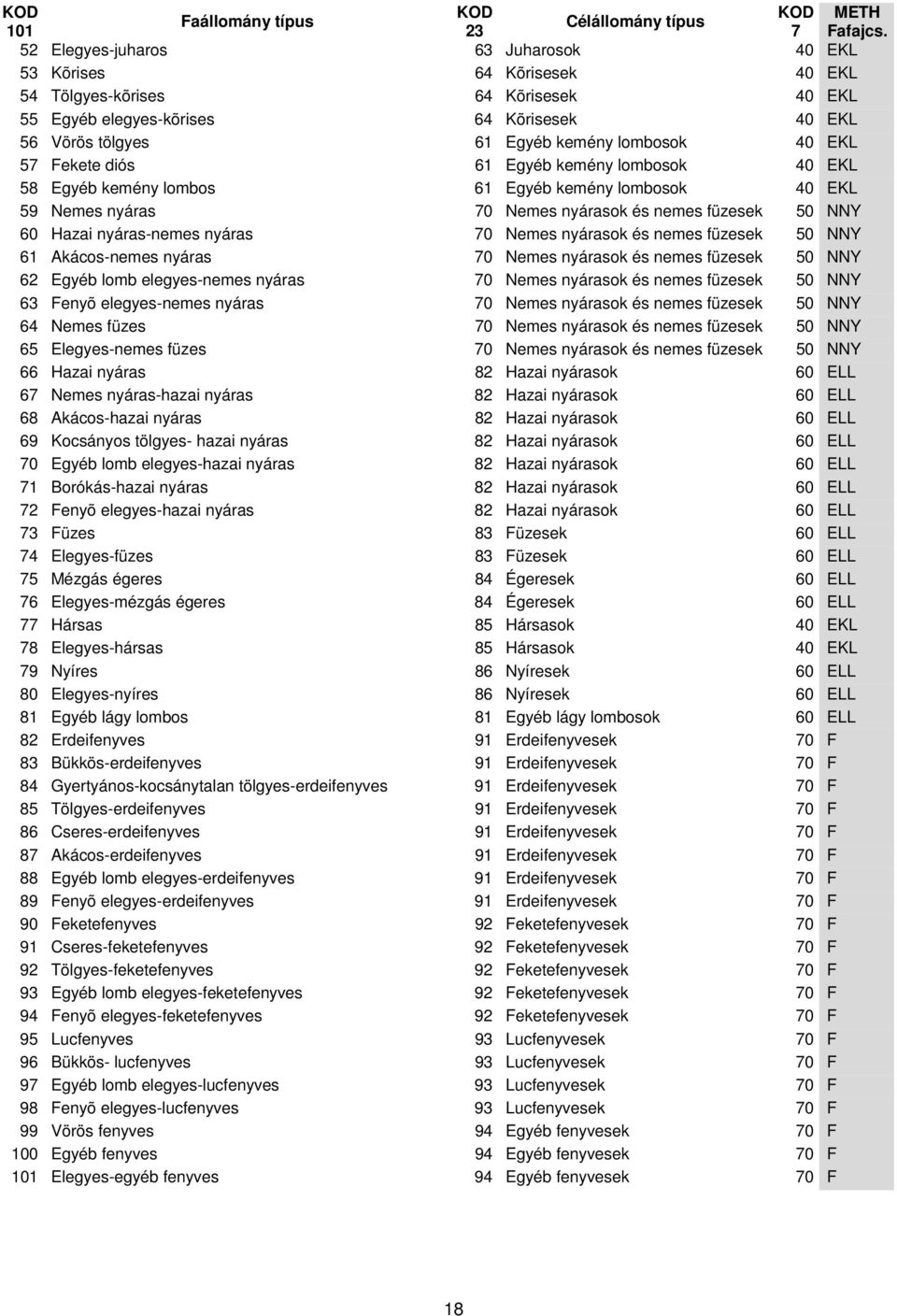 | KOD 101 | Faállomány típus | KOD 23 | Célállomány típus | KOD 7 | METH Fafajcs. |
|---|---|---|---|---|---|
| 52 | Elegyes-juharos | 63 | Juharosok | 40 | EKL |
| 53 | Kõrises | 64 | Kõrisesek | 40 | EKL |
| 54 | Tölgyes-kõrises | 64 | Kõrisesek | 40 | EKL |
| 55 | Egyéb elegyes-kõrises | 64 | Kõrisesek | 40 | EKL |
| 56 | Vörös tölgyes | 61 | Egyéb kemény lombosok | 40 | EKL |
| 57 | Fekete diós | 61 | Egyéb kemény lombosok | 40 | EKL |
| 58 | Egyéb kemény lombos | 61 | Egyéb kemény lombosok | 40 | EKL |
| 59 | Nemes nyáras | 70 | Nemes nyárasok és nemes füzesek | 50 | NNY |
| 60 | Hazai nyáras-nemes nyáras | 70 | Nemes nyárasok és nemes füzesek | 50 | NNY |
| 61 | Akácos-nemes nyáras | 70 | Nemes nyárasok és nemes füzesek | 50 | NNY |
| 62 | Egyéb lomb elegyes-nemes nyáras | 70 | Nemes nyárasok és nemes füzesek | 50 | NNY |
| 63 | Fenyõ elegyes-nemes nyáras | 70 | Nemes nyárasok és nemes füzesek | 50 | NNY |
| 64 | Nemes füzes | 70 | Nemes nyárasok és nemes füzesek | 50 | NNY |
| 65 | Elegyes-nemes füzes | 70 | Nemes nyárasok és nemes füzesek | 50 | NNY |
| 66 | Hazai nyáras | 82 | Hazai nyárasok | 60 | ELL |
| 67 | Nemes nyáras-hazai nyáras | 82 | Hazai nyárasok | 60 | ELL |
| 68 | Akácos-hazai nyáras | 82 | Hazai nyárasok | 60 | ELL |
| 69 | Kocsányos tölgyes- hazai nyáras | 82 | Hazai nyárasok | 60 | ELL |
| 70 | Egyéb lomb elegyes-hazai nyáras | 82 | Hazai nyárasok | 60 | ELL |
| 71 | Borókás-hazai nyáras | 82 | Hazai nyárasok | 60 | ELL |
| 72 | Fenyõ elegyes-hazai nyáras | 82 | Hazai nyárasok | 60 | ELL |
| 73 | Füzes | 83 | Füzesek | 60 | ELL |
| 74 | Elegyes-füzes | 83 | Füzesek | 60 | ELL |
| 75 | Mézgás égeres | 84 | Égeresek | 60 | ELL |
| 76 | Elegyes-mézgás égeres | 84 | Égeresek | 60 | ELL |
| 77 | Hársas | 85 | Hársasok | 40 | EKL |
| 78 | Elegyes-hársas | 85 | Hársasok | 40 | EKL |
| 79 | Nyíres | 86 | Nyíresek | 60 | ELL |
| 80 | Elegyes-nyíres | 86 | Nyíresek | 60 | ELL |
| 81 | Egyéb lágy lombos | 81 | Egyéb lágy lombosok | 60 | ELL |
| 82 | Erdeifenyves | 91 | Erdeifenyvesek | 70 | F |
| 83 | Bükkös-erdeifenyves | 91 | Erdeifenyvesek | 70 | F |
| 84 | Gyertyános-kocsánytalan tölgyes-erdeifenyves | 91 | Erdeifenyvesek | 70 | F |
| 85 | Tölgyes-erdeifenyves | 91 | Erdeifenyvesek | 70 | F |
| 86 | Cseres-erdeifenyves | 91 | Erdeifenyvesek | 70 | F |
| 87 | Akácos-erdeifenyves | 91 | Erdeifenyvesek | 70 | F |
| 88 | Egyéb lomb elegyes-erdeifenyves | 91 | Erdeifenyvesek | 70 | F |
| 89 | Fenyõ elegyes-erdeifenyves | 91 | Erdeifenyvesek | 70 | F |
| 90 | Feketefenyves | 92 | Feketefenyvesek | 70 | F |
| 91 | Cseres-feketefenyves | 92 | Feketefenyvesek | 70 | F |
| 92 | Tölgyes-feketefenyves | 92 | Feketefenyvesek | 70 | F |
| 93 | Egyéb lomb elegyes-feketefenyves | 92 | Feketefenyvesek | 70 | F |
| 94 | Fenyõ elegyes-feketefenyves | 92 | Feketefenyvesek | 70 | F |
| 95 | Lucfenyves | 93 | Lucfenyvesek | 70 | F |
| 96 | Bükkös- lucfenyves | 93 | Lucfenyvesek | 70 | F |
| 97 | Egyéb lomb elegyes-lucfenyves | 93 | Lucfenyvesek | 70 | F |
| 98 | Fenyõ elegyes-lucfenyves | 93 | Lucfenyvesek | 70 | F |
| 99 | Vörös fenyves | 94 | Egyéb fenyvesek | 70 | F |
| 100 | Egyéb fenyves | 94 | Egyéb fenyvesek | 70 | F |
| 101 | Elegyes-egyéb fenyves | 94 | Egyéb fenyvesek | 70 | F |

18